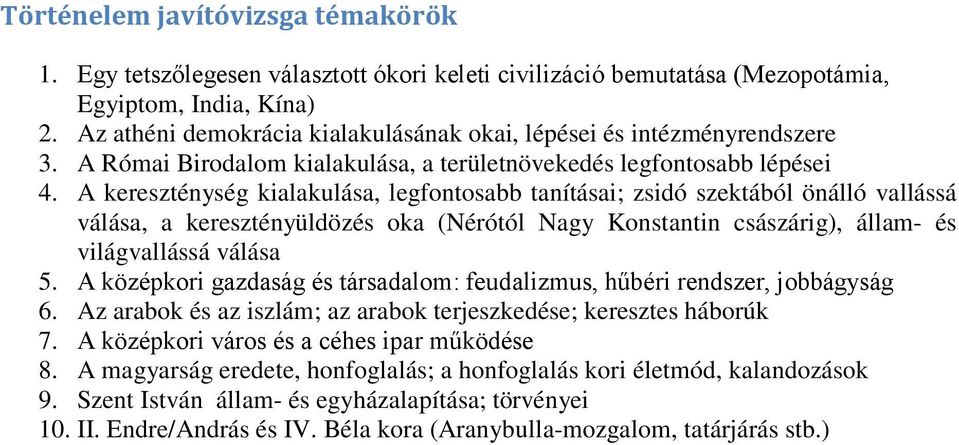 Történelem javítóvizsga témakörök

1. Egy tetszőlegesen választott ókori keleti civilizáció bemutatása (Mezopotámia, Egyiptom, India, Kína)
2. Az athéni demokrácia kialakulásának okai, lépései és intézményrendszere
3. A Római Birodalom kialakulása, a területnövekedés legfontosabb lépései
4. A kereszténység kialakulása, legfontosabb tanításai; zsidó szektából önálló vallássá válása, a keresztényüldözés oka (Nérótól Nagy Konstantin császárig), állam- és világvallássá válása
5. A középkori gazdaság és társadalom: feudalizmus, hűbéri rendszer, jobbágyság
6. Az arabok és az iszlám; az arabok terjeszkedése; keresztes háborúk
7. A középkori város és a céhes ipar működése
8. A magyarság eredete, honfoglalás; a honfoglalás kori életmód, kalandozások
9. Szent István állam- és egyházalapítása; törvényei
10. II. Endre/András és IV. Béla kora (Aranybulla-mozgalom, tatárjárás stb.)